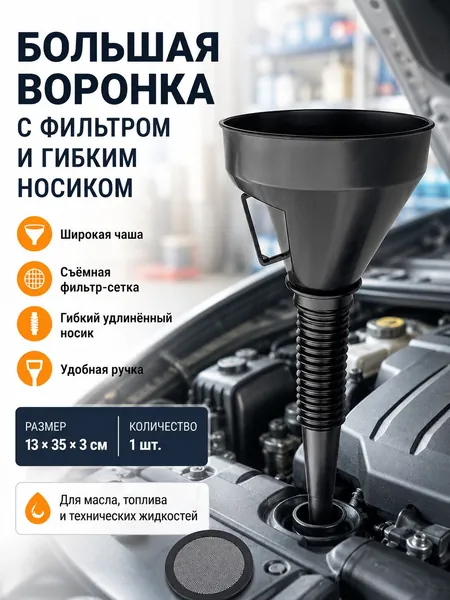 БОЛЬШАЯ ВОРОНКА

С ФИЛЬТРОМ И ГИБКИМ НОСИКОМ

Широкая чаша

Съёмная фильтр-сетка

Гибкий удлинённый носик

Удобная ручка

РАЗМЕР
13 × 35 × 3 см

КОЛИЧЕСТВО
1 шт.

Для масла, топлива и технических жидкостей